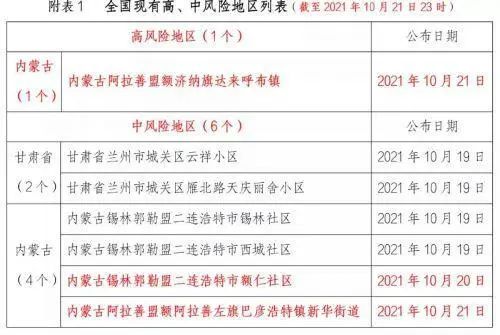 附表1　全国现有高、中风险地区列表（截至2021年10月21日23时）

| 高风险地区（1个） | | 公布日期 |
|---|---|---|
| 内蒙古（1个） | 内蒙古阿拉善盟额济纳旗达来呼布镇 | 2021年10月21日 |
| 中风险地区（6个） | | 公布日期 |
| 甘肃省（2个） | 甘肃省兰州市城关区云祥小区 | 2021年10月19日 |
| | 甘肃省兰州市城关区雁北路天庆丽舍小区 | 2021年10月19日 |
| 内蒙古（4个） | 内蒙古锡林郭勒盟二连浩特市锡林社区 | 2021年10月19日 |
| | 内蒙古锡林郭勒盟二连浩特市西城社区 | 2021年10月19日 |
| | 内蒙古锡林郭勒盟二连浩特市额仁社区 | 2021年10月20日 |
| | 内蒙古阿拉善盟额阿拉善左旗巴彦浩特镇新华街道 | 2021年10月21日 |